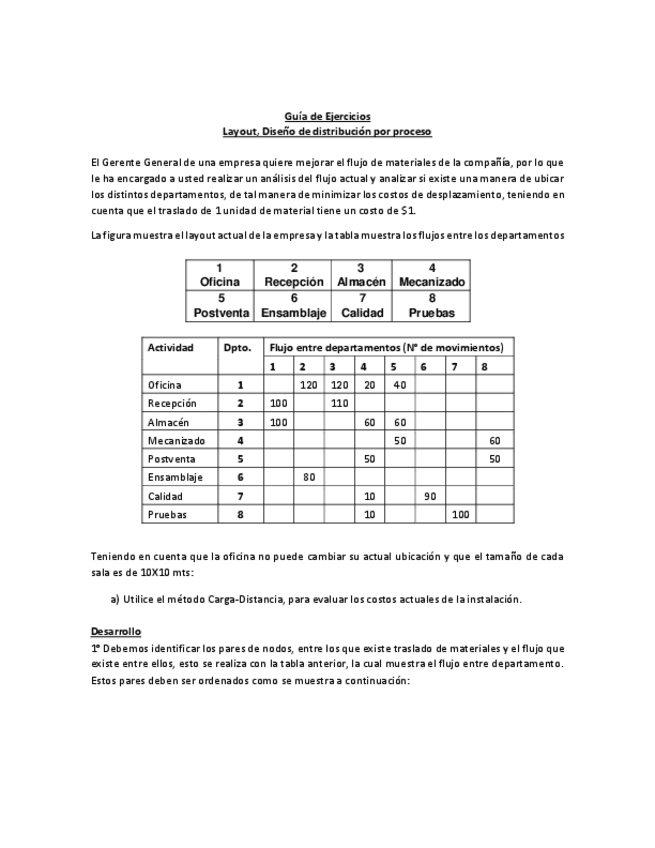 Guía de Ejercicios
Layout, Diseño de distribución por proceso

El Gerente General de una empresa quiere mejorar el flujo de materiales de la compañía, por lo que le ha encargado a usted realizar un análisis del flujo actual y analizar si existe una manera de ubicar los distintos departamentos, de tal manera de minimizar los costos de desplazamiento, teniendo en cuenta que el traslado de 1 unidad de material tiene un costo de $1.

La figura muestra el layout actual de la empresa y la tabla muestra los flujos entre los departamentos

| 1 Oficina | 2 Recepción | 3 Almacén | 4 Mecanizado |
|---|---|---|---|
| 5 Postventa | 6 Ensamblaje | 7 Calidad | 8 Pruebas |

| Actividad | Dpto. | Flujo entre departamentos (N° de movimientos) | | | | | | | |
|---|---|---|---|---|---|---|---|---|---|
| | | 1 | 2 | 3 | 4 | 5 | 6 | 7 | 8 |
| Oficina | 1 | | 120 | 120 | 20 | 40 | | | |
| Recepción | 2 | 100 | | 110 | | | | | |
| Almacén | 3 | 100 | | | 60 | 60 | | | |
| Mecanizado | 4 | | | | | 50 | | | 60 |
| Postventa | 5 | | | | 50 | | | | 50 |
| Ensamblaje | 6 | | 80 | | | | | | |
| Calidad | 7 | | | | 10 | | 90 | | |
| Pruebas | 8 | | | | 10 | | | 100 | |

Teniendo en cuenta que la oficina no puede cambiar su actual ubicación y que el tamaño de cada sala es de 10X10 mts:

a) Utilice el método Carga-Distancia, para evaluar los costos actuales de la instalación.

Desarrollo
1° Debemos identificar los pares de nodos, entre los que existe traslado de materiales y el flujo que existe entre ellos, esto se realiza con la tabla anterior, la cual muestra el flujo entre departamento. Estos pares deben ser ordenados como se muestra a continuación: